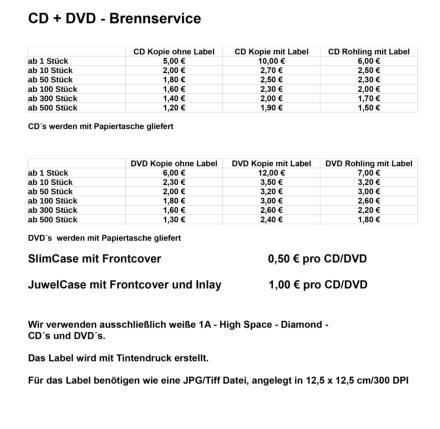 CD + DVD - Brennservice

|  | CD Kopie ohne Label | CD Kopie mit Label | CD Rohling mit Label |
|---|---|---|---|
| ab 1 Stück | 5,00 € | 10,00 € | 6,00 € |
| ab 10 Stück | 2,00 € | 2,70 € | 2,50 € |
| ab 50 Stück | 1,80 € | 2,50 € | 2,30 € |
| ab 100 Stück | 1,60 € | 2,30 € | 2,00 € |
| ab 300 Stück | 1,40 € | 2,00 € | 1,70 € |
| ab 500 Stück | 1,20 € | 1,90 € | 1,50 € |

CD´s werden mit Papiertasche gliefert

|  | DVD Kopie ohne Label | DVD Kopie mit Label | DVD Rohling mit Label |
|---|---|---|---|
| ab 1 Stück | 6,00 € | 12,00 € | 7,00 € |
| ab 10 Stück | 2,30 € | 3,50 € | 3,20 € |
| ab 50 Stück | 2,00 € | 3,20 € | 3,00 € |
| ab 100 Stück | 1,80 € | 3,00 € | 2,60 € |
| ab 300 Stück | 1,60 € | 2,60 € | 2,20 € |
| ab 500 Stück | 1,30 € | 2,40 € | 1,80 € |

DVD´s werden mit Papiertasche gliefert

SlimCase mit Frontcover 0,50 € pro CD/DVD

JuwelCase mit Frontcover und Inlay 1,00 € pro CD/DVD

Wir verwenden ausschließlich weiße 1A - High Space - Diamond - CD´s und DVD´s.

Das Label wird mit Tintendruck erstellt.

Für das Label benötigen wie eine JPG/Tiff Datei, angelegt in 12,5 x 12,5 cm/300 DPI